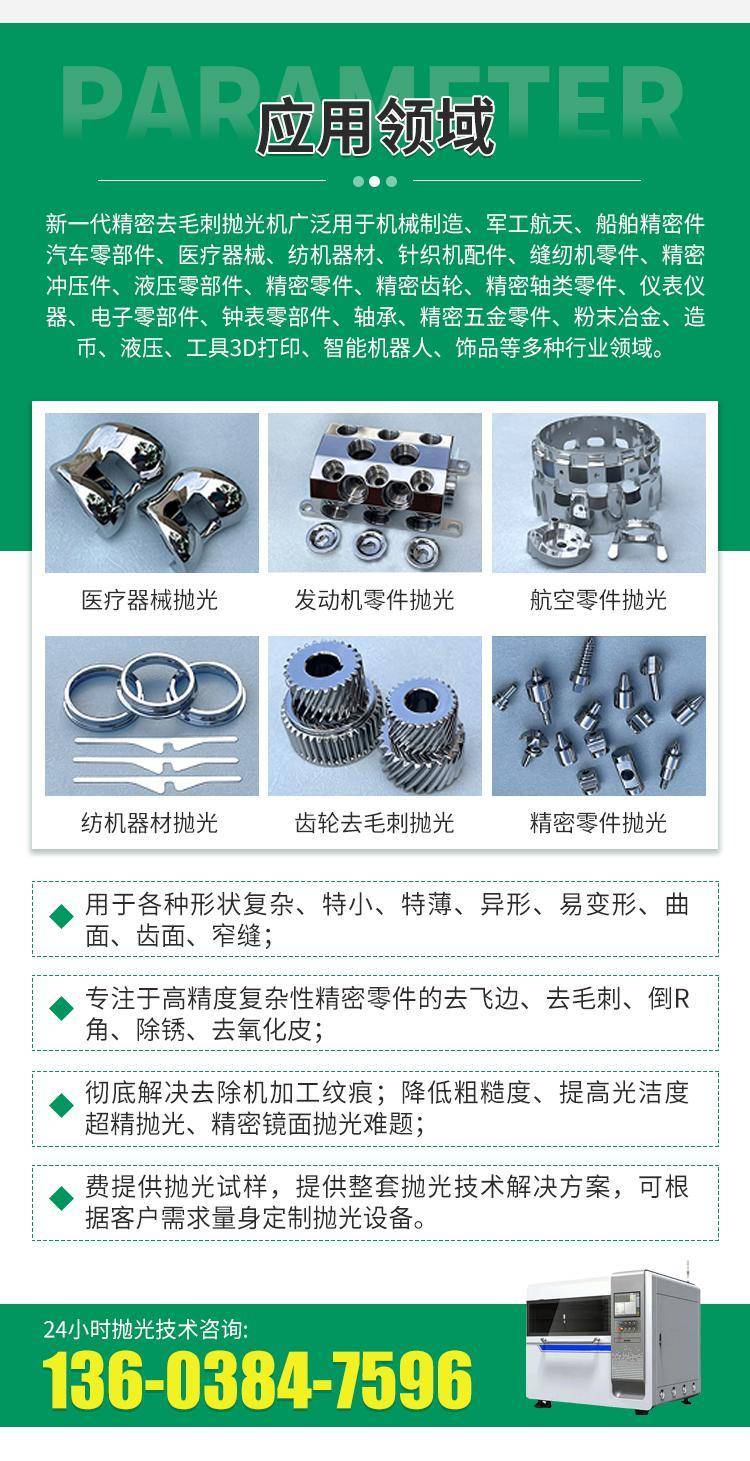 PARAMETER
应用领域

新一代精密去毛刺抛光机广泛用于机械制造、军工航天、船舶精密件汽车零部件、医疗器械、纺机器材、针织机配件、缝纫机零件、精密冲压件、液压零部件、精密零件、精密齿轮、精密轴类零件、仪表仪器、电子零部件、钟表零部件、轴承、精密五金零件、粉末冶金、造币、液压、工具3D打印、智能机器人、饰品等多种行业领域。

医疗器械抛光
发动机零件抛光
航空零件抛光
纺机器材抛光
齿轮去毛刺抛光
精密零件抛光

◆ 用于各种形状复杂、特小、特薄、异形、易变形、曲面、齿面、窄缝；

◆ 专注于高精度复杂性精密零件的去飞边、去毛刺、倒R角、除锈、去氧化皮；

◆ 彻底解决去除机加工纹痕；降低粗糙度、提高光洁度超精抛光、精密镜面抛光难题；

◆ 费提供抛光试样，提供整套抛光技术解决方案，可根据客户需求量身定制抛光设备。

24小时抛光技术咨询:
136-0384-7596